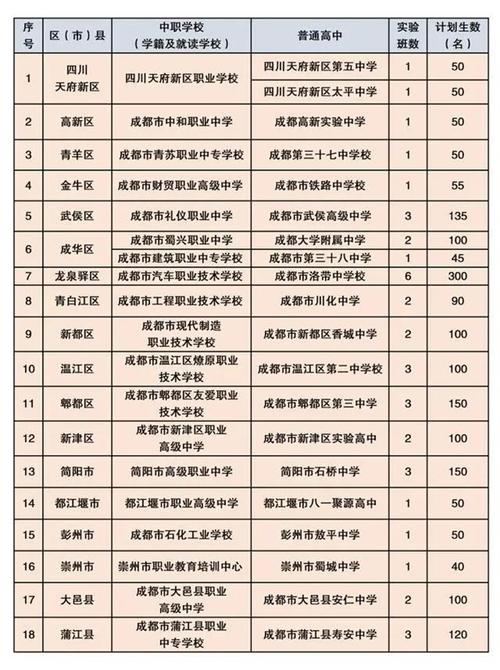 | 序号 | 区（市）县 | 中职学校（学籍及就读学校） | 普通高中 | 实验班数 | 计划生数（名） |
|---|---|---|---|---|---|
| 1 | 四川天府新区 | 四川天府新区职业学校 | 四川天府新区第五中学 | 1 | 50 |
| | | | 四川天府新区太平中学 | 1 | 50 |
| 2 | 高新区 | 成都市中和职业中学 | 成都高新实验中学 | 1 | 50 |
| 3 | 青羊区 | 成都市青苏职业中专学校 | 成都第三十七中学校 | 1 | 50 |
| 4 | 金牛区 | 成都市财贸职业高级中学 | 成都市铁路中学校 | 1 | 55 |
| 5 | 武侯区 | 成都市礼仪职业中学 | 成都市武侯高级中学 | 3 | 135 |
| 6 | 成华区 | 成都市蜀兴职业中学 | 成都大学附属中学 | 2 | 100 |
| | | 成都市建筑职业中专学校 | 成都市第三十八中学 | 1 | 45 |
| 7 | 龙泉驿区 | 成都市汽车职业技术学校 | 成都市洛带中学校 | 6 | 300 |
| 8 | 青白江区 | 成都市工程职业技术学校 | 成都市川化中学 | 2 | 90 |
| 9 | 新都区 | 成都市现代制造职业技术学校 | 成都市新都区香城中学 | 2 | 100 |
| 10 | 温江区 | 成都市温江区燎原职业技术学校 | 成都市温江区第二中学校 | 3 | 100 |
| 11 | 郫都区 | 成都市郫都区友爱职业技术学校 | 成都市郫都区第三中学 | 3 | 150 |
| 12 | 新津区 | 成都市新津区职业高级中学 | 成都市新津区实验高中 | 2 | 100 |
| 13 | 简阳市 | 简阳市高级职业中学 | 简阳市石桥中学 | 3 | 150 |
| 14 | 都江堰市 | 都江堰市职业高级中学 | 都江堰市八一聚源高中 | 1 | 50 |
| 15 | 彭州市 | 成都市石化工业学校 | 彭州市敖平中学 | 1 | 50 |
| 16 | 崇州市 | 崇州市职业教育培训中心 | 崇州市蜀城中学 | 1 | 40 |
| 17 | 大邑县 | 成都市大邑县职业高级中学 | 成都市大邑县安仁中学 | 2 | 100 |
| 18 | 蒲江县 | 成都市蒲江县职业中专学校 | 成都市蒲江县寿安中学 | 3 | 120 |